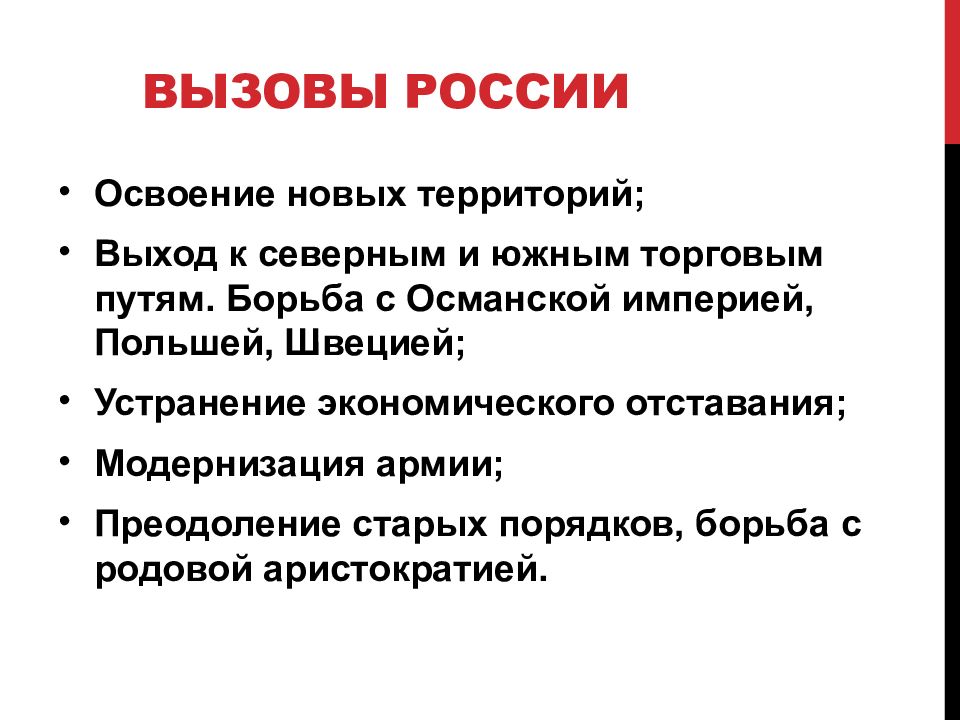 ВЫЗОВЫ РОССИИ

• Освоение новых территорий;

• Выход к северным и южным торговым путям. Борьба с Османской империей, Польшей, Швецией;

• Устранение экономического отставания;

• Модернизация армии;

• Преодоление старых порядков, борьба с родовой аристократией.